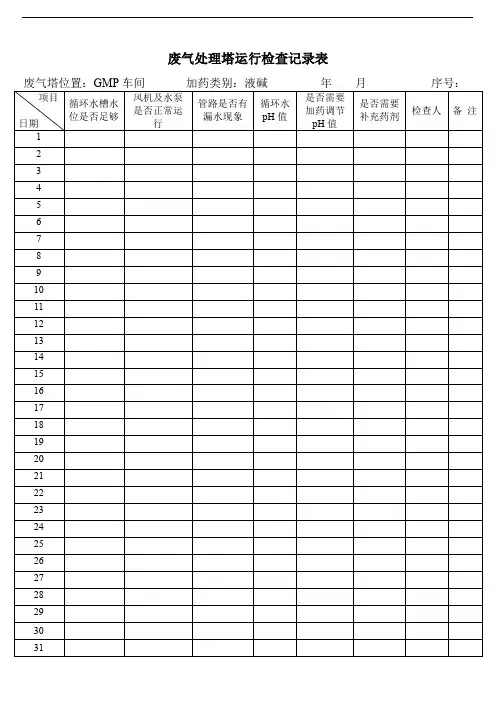 废气处理塔运行检查记录表

废气塔位置：GMP 车间　　加药类别：液碱　　年　　月　　序号：

| 项目 日期 | 循环水槽水位是否足够 | 风机及水泵是否正常运行 | 管路是否有漏水现象 | 循环水 pH 值 | 是否需要加药调节 pH 值 | 是否需要补充药剂 | 检查人 | 备 注 |
|---|---|---|---|---|---|---|---|---|
| 1 | | | | | | | | |
| 2 | | | | | | | | |
| 3 | | | | | | | | |
| 4 | | | | | | | | |
| 5 | | | | | | | | |
| 6 | | | | | | | | |
| 7 | | | | | | | | |
| 8 | | | | | | | | |
| 9 | | | | | | | | |
| 10 | | | | | | | | |
| 11 | | | | | | | | |
| 12 | | | | | | | | |
| 13 | | | | | | | | |
| 14 | | | | | | | | |
| 15 | | | | | | | | |
| 16 | | | | | | | | |
| 17 | | | | | | | | |
| 18 | | | | | | | | |
| 19 | | | | | | | | |
| 20 | | | | | | | | |
| 21 | | | | | | | | |
| 22 | | | | | | | | |
| 23 | | | | | | | | |
| 24 | | | | | | | | |
| 25 | | | | | | | | |
| 26 | | | | | | | | |
| 27 | | | | | | | | |
| 28 | | | | | | | | |
| 29 | | | | | | | | |
| 30 | | | | | | | | |
| 31 | | | | | | | | |